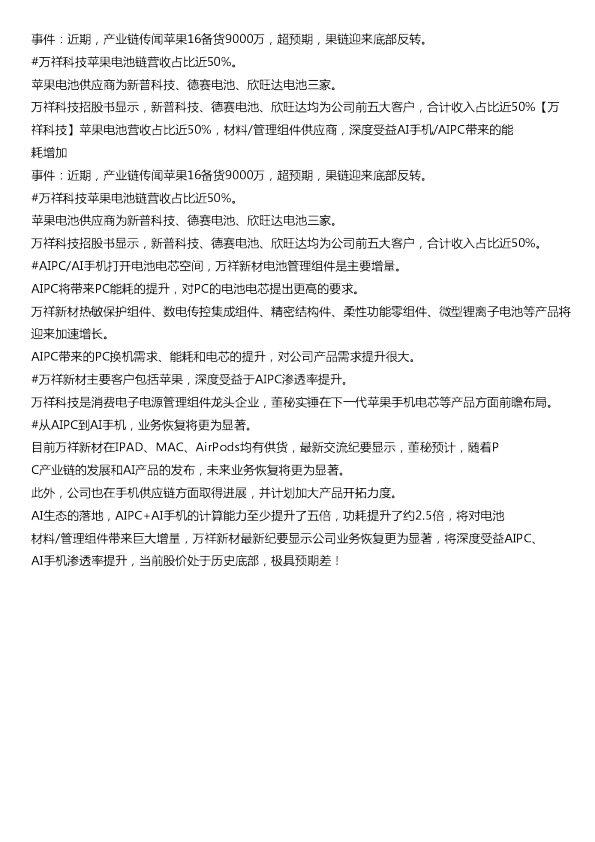 事件：近期，产业链传闻苹果16备货9000万，超预期，果链迎来底部反转。
#万祥科技苹果电池链营收占比近50%。
苹果电池供应商为新普科技、德赛电池、欣旺达电池三家。
万祥科技招股书显示，新普科技、德赛电池、欣旺达均为公司前五大客户，合计收入占比近50%【万祥科技】苹果电池营收占比近50%，材料/管理组件供应商，深度受益AI手机/AIPC带来的能耗增加
事件：近期，产业链传闻苹果16备货9000万，超预期，果链迎来底部反转。
#万祥科技苹果电池链营收占比近50%。
苹果电池供应商为新普科技、德赛电池、欣旺达电池三家。
万祥科技招股书显示，新普科技、德赛电池、欣旺达均为公司前五大客户，合计收入占比近50%。
#AIPC/AI手机打开电池电芯空间，万祥新材电池管理组件是主要增量。
AIPC将带来PC能耗的提升，对PC的电池电芯提出更高的要求。
万祥新材热敏保护组件、数电传控集成组件、精密结构件、柔性功能零组件、微型锂离子电池等产品将迎来加速增长。
AIPC带来的PC换机需求、能耗和电芯的提升，对公司产品需求提升很大。
#万祥新材主要客户包括苹果，深度受益于AIPC渗透率提升。
万祥科技是消费电子电源管理组件龙头企业，董秘实锤在下一代苹果手机电芯等产品方面前瞻布局。
#从AIPC到AI手机，业务恢复将更为显著。
目前万祥新材在IPAD、MAC、AirPods均有供货，最新交流纪要显示，董秘预计，随着PC产业链的发展和AI产品的发布，未来业务恢复将更为显著。
此外，公司也在手机供应链方面取得进展，并计划加大产品开拓力度。
AI生态的落地，AIPC+AI手机的计算能力至少提升了五倍，功耗提升了约2.5倍，将对电池材料/管理组件带来巨大增量，万祥新材最新纪要显示公司业务恢复更为显著，将深度受益AIPC、AI手机渗透率提升，当前股价处于历史底部，极具预期差！